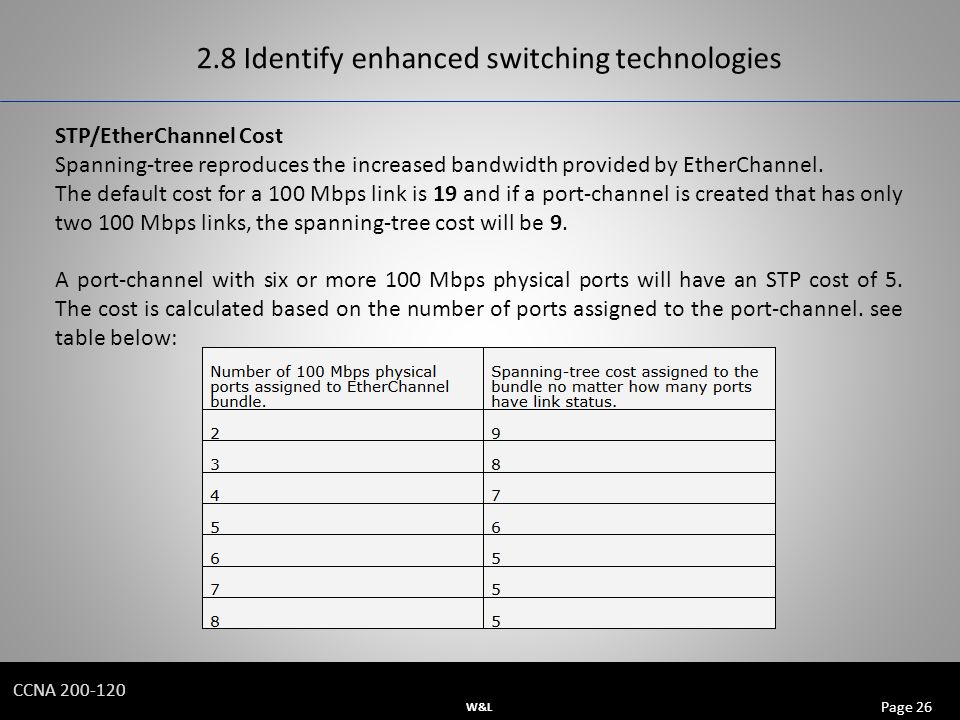 2.8 Identify enhanced switching technologies

STP/EtherChannel Cost
Spanning-tree reproduces the increased bandwidth provided by EtherChannel.
The default cost for a 100 Mbps link is 19 and if a port-channel is created that has only two 100 Mbps links, the spanning-tree cost will be 9.

A port-channel with six or more 100 Mbps physical ports will have an STP cost of 5. The cost is calculated based on the number of ports assigned to the port-channel. see table below:

| Number of 100 Mbps physical ports assigned to EtherChannel bundle. | Spanning-tree cost assigned to the bundle no matter how many ports have link status. |
|---|---|
| 2 | 9 |
| 3 | 8 |
| 4 | 7 |
| 5 | 6 |
| 6 | 5 |
| 7 | 5 |
| 8 | 5 |

CCNA 200-120
W&L
Page 26